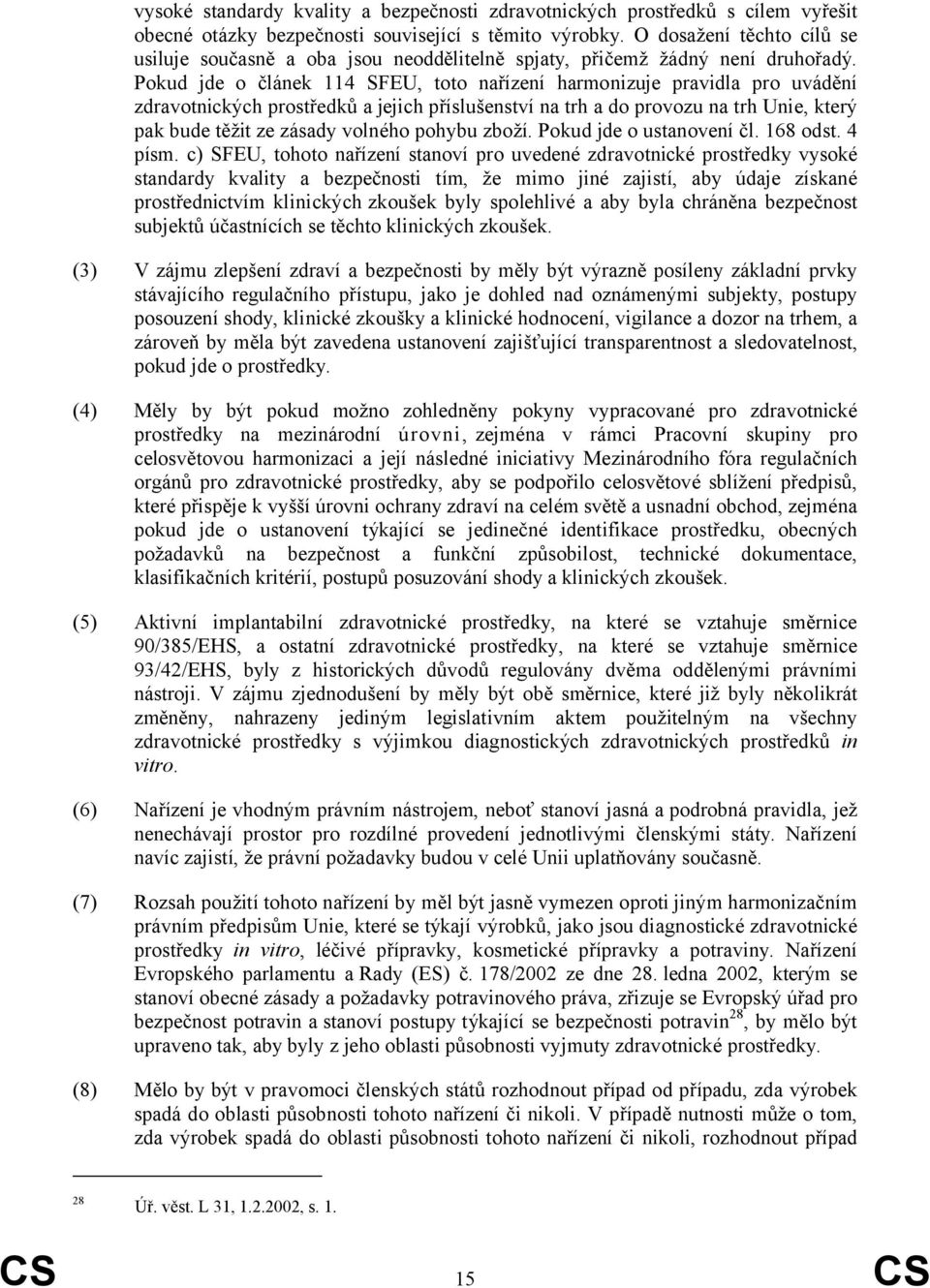 vysoké standardy kvality a bezpečnosti zdravotnických prostředků s cílem vyřešit obecné otázky bezpečnosti související s těmito výrobky. O dosažení těchto cílů se usiluje současně a oba jsou neoddělitelně spjaty, přičemž žádný není druhořadý. Pokud jde o článek 114 SFEU, toto nařízení harmonizuje pravidla pro uvádění zdravotnických prostředků a jejich příslušenství na trh a do provozu na trh Unie, který pak bude těžit ze zásady volného pohybu zboží. Pokud jde o ustanovení čl. 168 odst. 4 písm. c) SFEU, tohoto nařízení stanoví pro uvedené zdravotnické prostředky vysoké standardy kvality a bezpečnosti tím, že mimo jiné zajistí, aby údaje získané prostřednictvím klinických zkoušek byly spolehlivé a aby byla chráněna bezpečnost subjektů účastnících se těchto klinických zkoušek.

(3) V zájmu zlepšení zdraví a bezpečnosti by měly být výrazně posíleny základní prvky stávajícího regulačního přístupu, jako je dohled nad oznámenými subjekty, postupy posouzení shody, klinické zkoušky a klinické hodnocení, vigilance a dozor na trhem, a zároveň by měla být zavedena ustanovení zajišťující transparentnost a sledovatelnost, pokud jde o prostředky.

(4) Měly by být pokud možno zohledněny pokyny vypracované pro zdravotnické prostředky na mezinárodní úrovni, zejména v rámci Pracovní skupiny pro celosvětovou harmonizaci a její následné iniciativy Mezinárodního fóra regulačních orgánů pro zdravotnické prostředky, aby se podpořilo celosvětové sblížení předpisů, které přispěje k vyšší úrovni ochrany zdraví na celém světě a usnadní obchod, zejména pokud jde o ustanovení týkající se jedinečné identifikace prostředku, obecných požadavků na bezpečnost a funkční způsobilost, technické dokumentace, klasifikačních kritérií, postupů posuzování shody a klinických zkoušek.

(5) Aktivní implantabilní zdravotnické prostředky, na které se vztahuje směrnice 90/385/EHS, a ostatní zdravotnické prostředky, na které se vztahuje směrnice 93/42/EHS, byly z historických důvodů regulovány dvěma oddělenými právními nástroji. V zájmu zjednodušení by měly být obě směrnice, které již byly několikrát změněny, nahrazeny jediným legislativním aktem použitelným na všechny zdravotnické prostředky s výjimkou diagnostických zdravotnických prostředků in vitro.

(6) Nařízení je vhodným právním nástrojem, neboť stanoví jasná a podrobná pravidla, jež nenechávají prostor pro rozdílné provedení jednotlivými členskými státy. Nařízení navíc zajistí, že právní požadavky budou v celé Unii uplatňovány současně.

(7) Rozsah použití tohoto nařízení by měl být jasně vymezen oproti jiným harmonizačním právním předpisům Unie, které se týkají výrobků, jako jsou diagnostické zdravotnické prostředky in vitro, léčivé přípravky, kosmetické přípravky a potraviny. Nařízení Evropského parlamentu a Rady (ES) č. 178/2002 ze dne 28. ledna 2002, kterým se stanoví obecné zásady a požadavky potravinového práva, zřizuje se Evropský úřad pro bezpečnost potravin a stanoví postupy týkající se bezpečnosti potravin$^{28}$, by mělo být upraveno tak, aby byly z jeho oblasti působnosti vyjmuty zdravotnické prostředky.

(8) Mělo by být v pravomoci členských států rozhodnout případ od případu, zda výrobek spadá do oblasti působnosti tohoto nařízení či nikoli. V případě nutnosti může o tom, zda výrobek spadá do oblasti působnosti tohoto nařízení či nikoli, rozhodnout případ

$^{28}$ Úř. věst. L 31, 1.2.2002, s. 1.

CS 15 CS